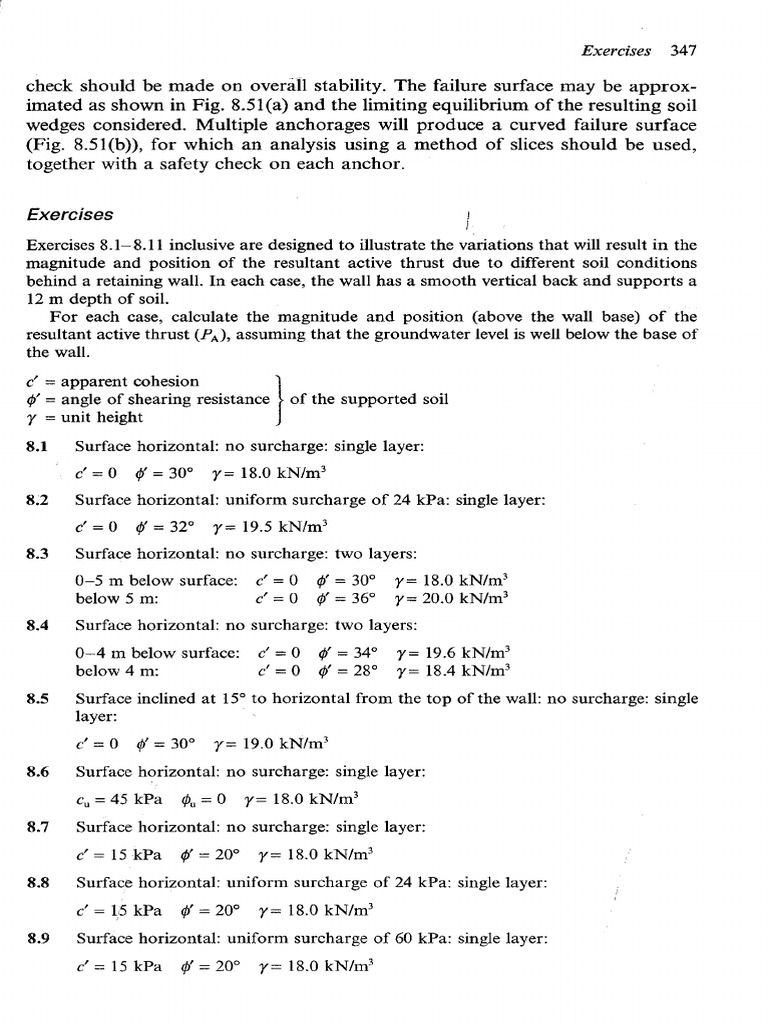 Exercises 347

check should be made on overall stability. The failure surface may be approximated as shown in Fig. 8.51(a) and the limiting equilibrium of the resulting soil wedges considered. Multiple anchorages will produce a curved failure surface (Fig. 8.51(b)), for which an analysis using a method of slices should be used, together with a safety check on each anchor.

Exercises

Exercises 8.1–8.11 inclusive are designed to illustrate the variations that will result in the magnitude and position of the resultant active thrust due to different soil conditions behind a retaining wall. In each case, the wall has a smooth vertical back and supports a 12 m depth of soil.

For each case, calculate the magnitude and position (above the wall base) of the resultant active thrust ($P_A$), assuming that the groundwater level is well below the base of the wall.

$c'$ = apparent cohesion
$\phi'$ = angle of shearing resistance
$\gamma$ = unit height
of the supported soil

8.1 Surface horizontal: no surcharge: single layer:

$c' = 0$ $\phi' = 30°$ $\gamma = 18.0$ kN/m$^3$

8.2 Surface horizontal: uniform surcharge of 24 kPa: single layer:

$c' = 0$ $\phi' = 32°$ $\gamma = 19.5$ kN/m$^3$

8.3 Surface horizontal: no surcharge: two layers:

0–5 m below surface: $c' = 0$ $\phi' = 30°$ $\gamma = 18.0$ kN/m$^3$
below 5 m: $c' = 0$ $\phi' = 36°$ $\gamma = 20.0$ kN/m$^3$

8.4 Surface horizontal: no surcharge: two layers:

0–4 m below surface: $c' = 0$ $\phi' = 34°$ $\gamma = 19.6$ kN/m$^3$
below 4 m: $c' = 0$ $\phi' = 28°$ $\gamma = 18.4$ kN/m$^3$

8.5 Surface inclined at 15° to horizontal from the top of the wall: no surcharge: single layer:

$c' = 0$ $\phi' = 30°$ $\gamma = 19.0$ kN/m$^3$

8.6 Surface horizontal: no surcharge: single layer:

$c_u = 45$ kPa $\phi_u = 0$ $\gamma = 18.0$ kN/m$^3$

8.7 Surface horizontal: no surcharge: single layer:

$c' = 15$ kPa $\phi' = 20°$ $\gamma = 18.0$ kN/m$^3$

8.8 Surface horizontal: uniform surcharge of 24 kPa: single layer:

$c' = 15$ kPa $\phi' = 20°$ $\gamma = 18.0$ kN/m$^3$

8.9 Surface horizontal: uniform surcharge of 60 kPa: single layer:

$c' = 15$ kPa $\phi' = 20°$ $\gamma = 18.0$ kN/m$^3$